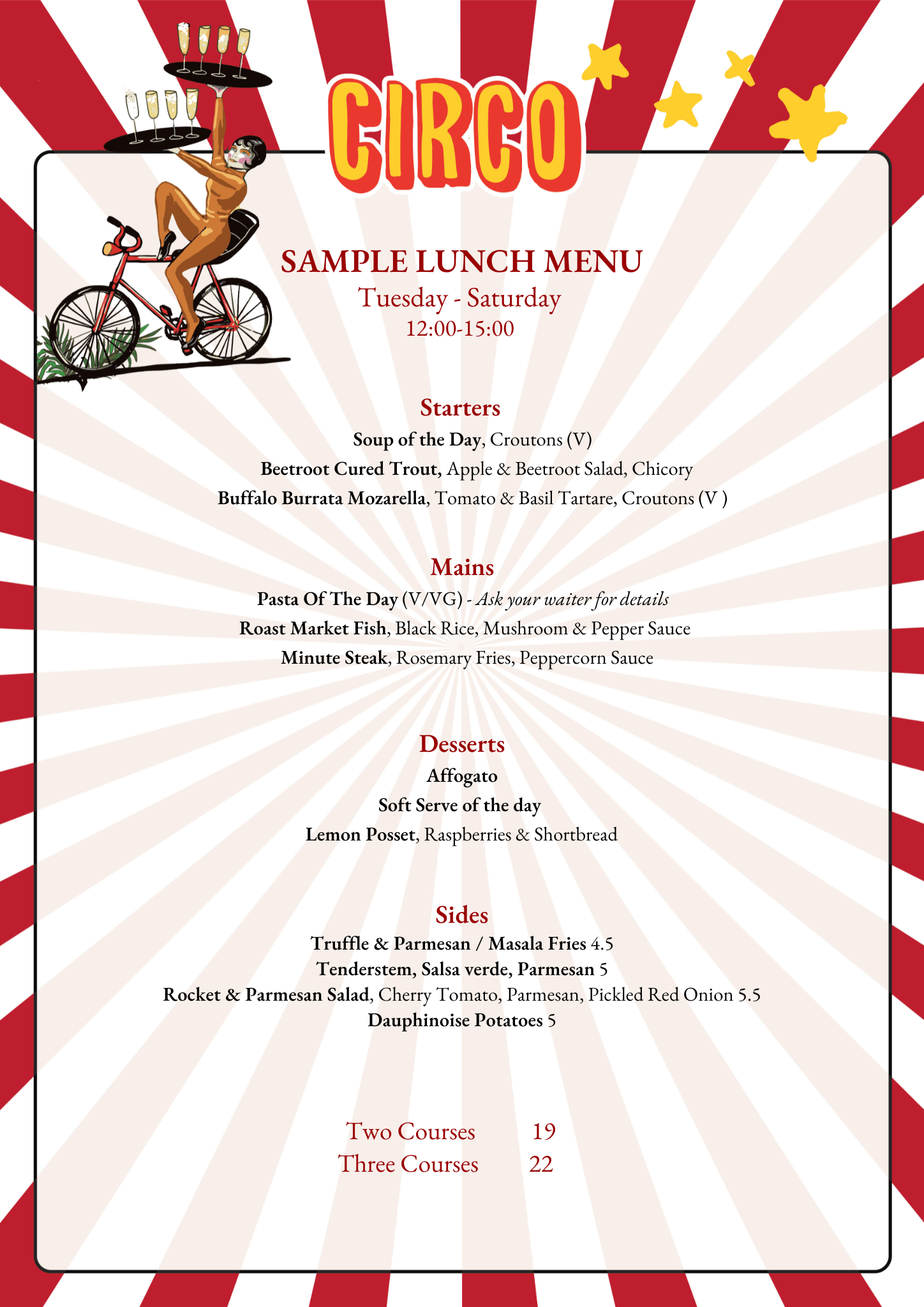 CIRCO

SAMPLE LUNCH MENU
Tuesday - Saturday
12:00-15:00

Starters
Soup of the Day, Croutons (V)
Beetroot Cured Trout, Apple & Beetroot Salad, Chicory
Buffalo Burrata Mozarella, Tomato & Basil Tartare, Croutons (V )

Mains
Pasta Of The Day (V/VG) - Ask your waiter for details
Roast Market Fish, Black Rice, Mushroom & Pepper Sauce
Minute Steak, Rosemary Fries, Peppercorn Sauce

Desserts
Affogato
Soft Serve of the day
Lemon Posset, Raspberries & Shortbread

Sides
Truffle & Parmesan / Masala Fries 4.5
Tenderstem, Salsa verde, Parmesan 5
Rocket & Parmesan Salad, Cherry Tomato, Parmesan, Pickled Red Onion 5.5
Dauphinoise Potatoes 5

Two Courses 19
Three Courses 22